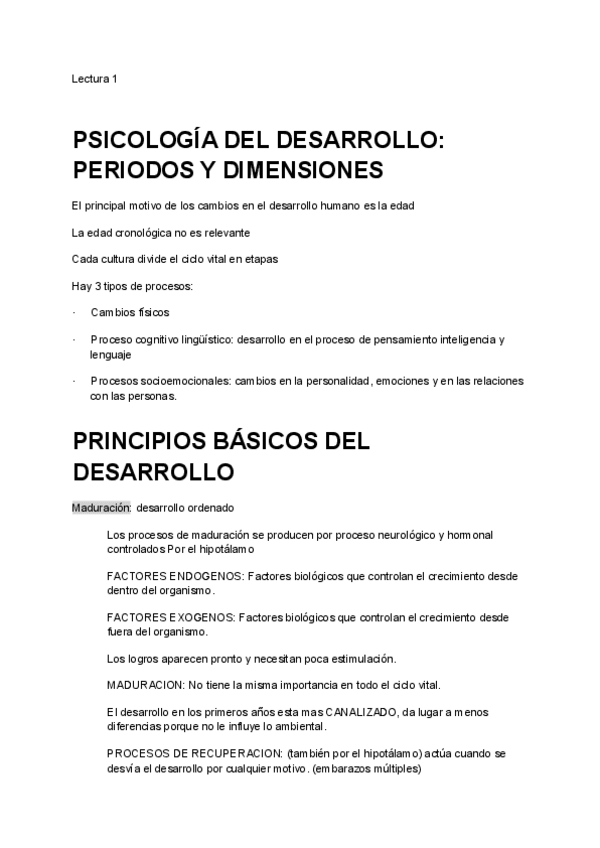 Lectura 1

PSICOLOGÍA DEL DESARROLLO: PERIODOS Y DIMENSIONES

El principal motivo de los cambios en el desarrollo humano es la edad

La edad cronológica no es relevante

Cada cultura divide el ciclo vital en etapas

Hay 3 tipos de procesos:

· Cambios físicos

· Proceso cognitivo lingüístico: desarrollo en el proceso de pensamiento inteligencia y lenguaje

· Procesos socioemocionales: cambios en la personalidad, emociones y en las relaciones con las personas.

PRINCIPIOS BÁSICOS DEL DESARROLLO

Maduración: desarrollo ordenado

Los procesos de maduración se producen por proceso neurológico y hormonal controlados Por el hipotálamo

FACTORES ENDOGENOS: Factores biológicos que controlan el crecimiento desde dentro del organismo.

FACTORES EXOGENOS: Factores biológicos que controlan el crecimiento desde fuera del organismo.

Los logros aparecen pronto y necesitan poca estimulación.

MADURACION: No tiene la misma importancia en todo el ciclo vital.

El desarrollo en los primeros años esta mas CANALIZADO, da lugar a menos diferencias porque no le influye lo ambiental.

PROCESOS DE RECUPERACION: (también por el hipotálamo) actúa cuando se desvía el desarrollo por cualquier motivo. (embarazos múltiples)